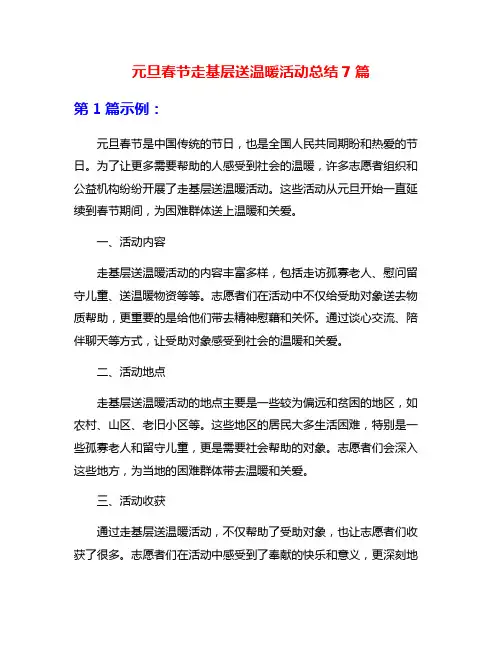 元旦春节走基层送温暖活动总结 7 篇

第 1 篇示例：

元旦春节是中国传统的节日，也是全国人民共同期盼和热爱的节日。为了让更多需要帮助的人感受到社会的温暖，许多志愿者组织和公益机构纷纷开展了走基层送温暖活动。这些活动从元旦开始一直延续到春节期间，为困难群体送上温暖和关爱。

一、活动内容

走基层送温暖活动的内容丰富多样，包括走访孤寡老人、慰问留守儿童、送温暖物资等等。志愿者们在活动中不仅给受助对象送去物质帮助，更重要的是给他们带去精神慰藉和关怀。通过谈心交流、陪伴聊天等方式，让受助对象感受到社会的温暖和关爱。

二、活动地点

走基层送温暖活动的地点主要是一些较为偏远和贫困的地区，如农村、山区、老旧小区等。这些地区的居民大多生活困难，特别是一些孤寡老人和留守儿童，更是需要社会帮助的对象。志愿者们会深入这些地方，为当地的困难群体带去温暖和关爱。

三、活动收获

通过走基层送温暖活动，不仅帮助了受助对象，也让志愿者们收获了很多。志愿者们在活动中感受到了奉献的快乐和意义，更深刻地